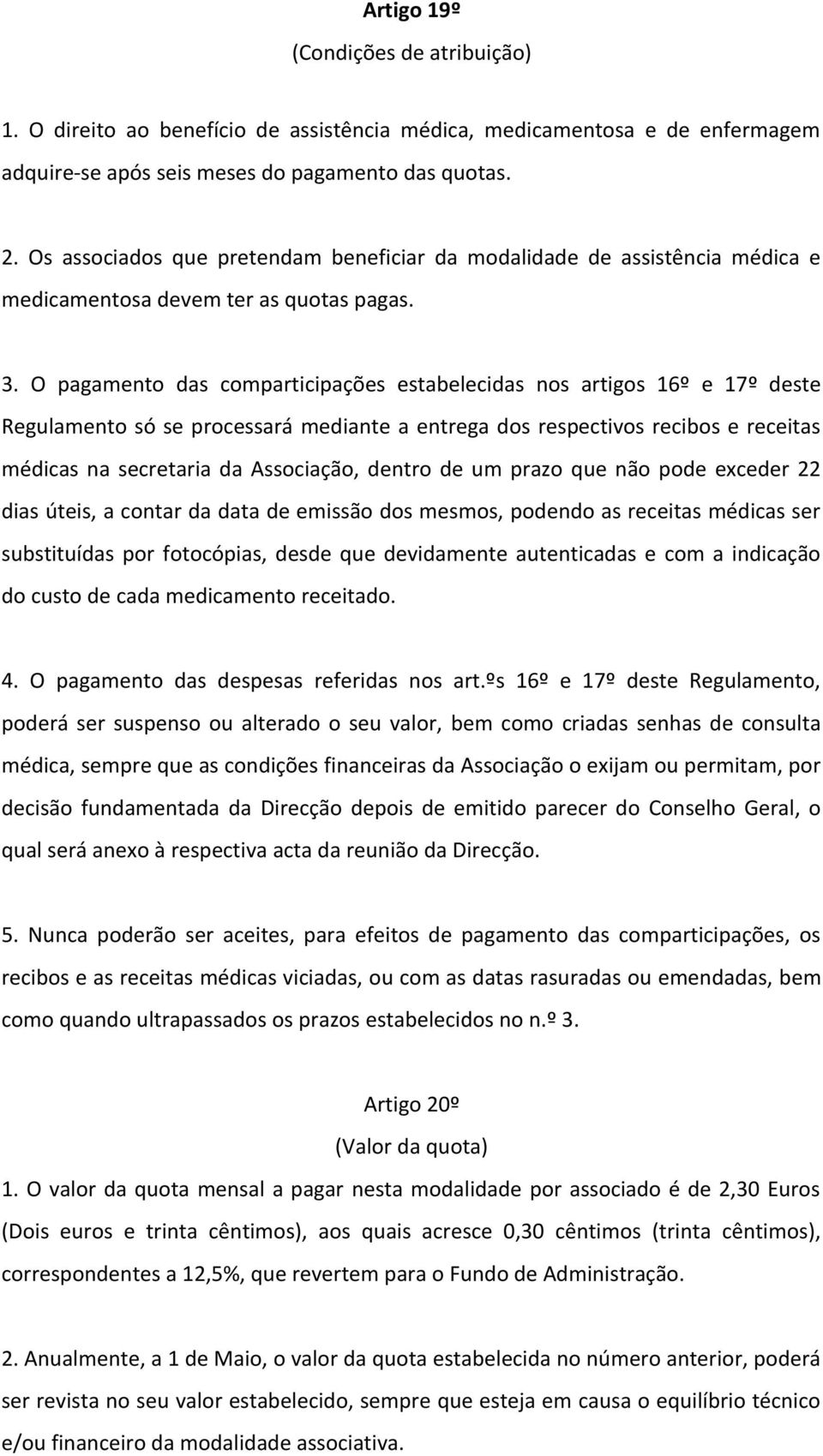 Artigo 19º
(Condições de atribuição)

1. O direito ao benefício de assistência médica, medicamentosa e de enfermagem adquire-se após seis meses do pagamento das quotas.

2. Os associados que pretendam beneficiar da modalidade de assistência médica e medicamentosa devem ter as quotas pagas.

3. O pagamento das comparticipações estabelecidas nos artigos 16º e 17º deste Regulamento só se processará mediante a entrega dos respectivos recibos e receitas médicas na secretaria da Associação, dentro de um prazo que não pode exceder 22 dias úteis, a contar da data de emissão dos mesmos, podendo as receitas médicas ser substituídas por fotocópias, desde que devidamente autenticadas e com a indicação do custo de cada medicamento receitado.

4. O pagamento das despesas referidas nos art.ºs 16º e 17º deste Regulamento, poderá ser suspenso ou alterado o seu valor, bem como criadas senhas de consulta médica, sempre que as condições financeiras da Associação o exijam ou permitam, por decisão fundamentada da Direcção depois de emitido parecer do Conselho Geral, o qual será anexo à respectiva acta da reunião da Direcção.

5. Nunca poderão ser aceites, para efeitos de pagamento das comparticipações, os recibos e as receitas médicas viciadas, ou com as datas rasuradas ou emendadas, bem como quando ultrapassados os prazos estabelecidos no n.º 3.

Artigo 20º
(Valor da quota)
1. O valor da quota mensal a pagar nesta modalidade por associado é de 2,30 Euros (Dois euros e trinta cêntimos), aos quais acresce 0,30 cêntimos (trinta cêntimos), correspondentes a 12,5%, que revertem para o Fundo de Administração.

2. Anualmente, a 1 de Maio, o valor da quota estabelecida no número anterior, poderá ser revista no seu valor estabelecido, sempre que esteja em causa o equilíbrio técnico e/ou financeiro da modalidade associativa.